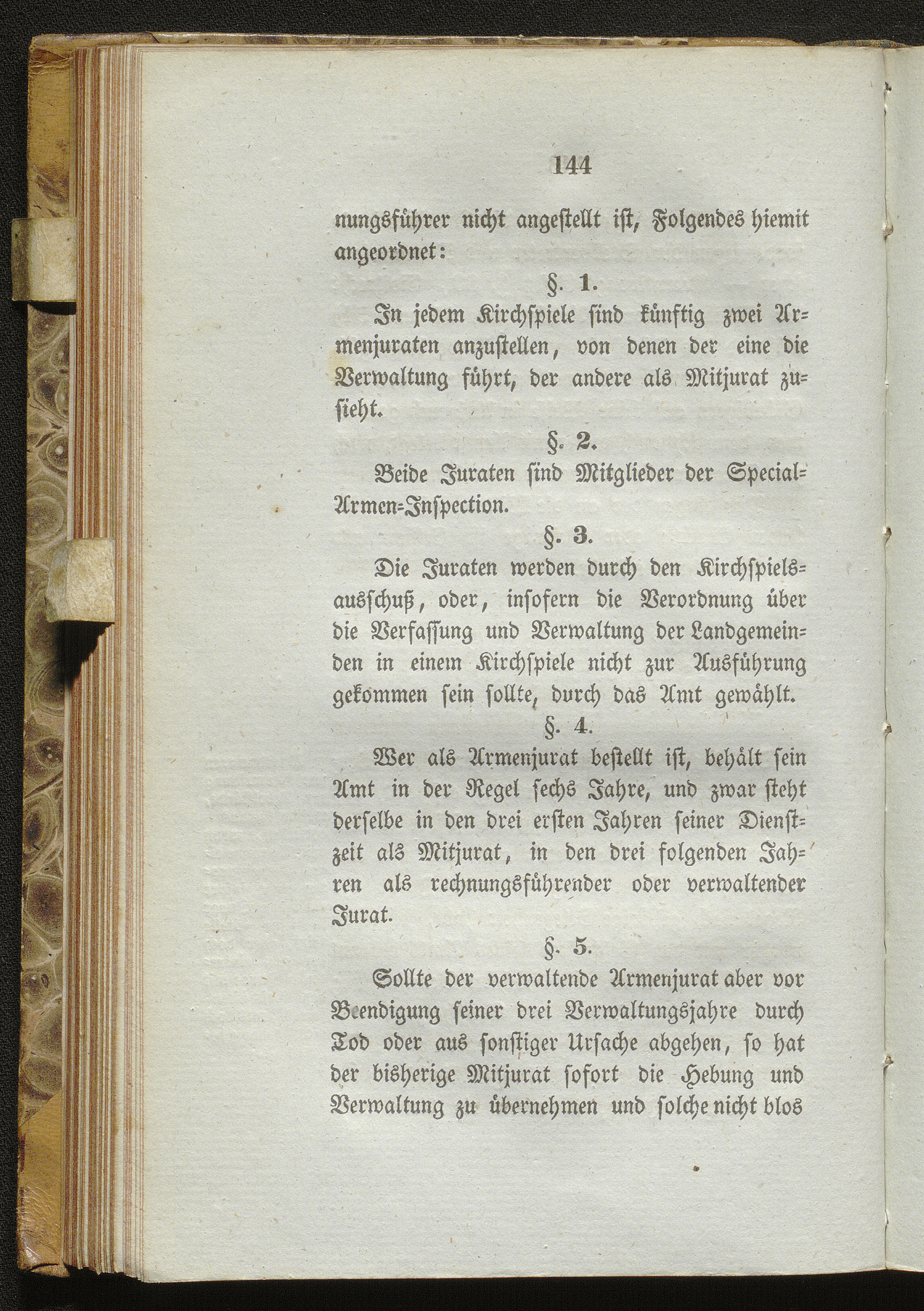 144

nungsführer nicht angestellt ist, Folgendes hiemit angeordnet:

§. 1.

In jedem Kirchspiele sind künftig zwei Armenjuraten anzustellen, von denen der eine die Verwaltung führt, der andere als Mitjurat zusieht.

§. 2.

Beide Juraten sind Mitglieder der Special-Armen-Inspection.

§. 3.

Die Juraten werden durch den Kirchspielsausschuß, oder, insofern die Verordnung über die Verfassung und Verwaltung der Landgemeinden in einem Kirchspiele nicht zur Ausführung gekommen sein sollte, durch das Amt gewählt.

§. 4.

Wer als Armenjurat bestellt ist, behält sein Amt in der Regel sechs Jahre, und zwar steht derselbe in den drei ersten Jahren seiner Dienstzeit als Mitjurat, in den drei folgenden Jahren als rechnungsführender oder verwaltender Jurat.

§. 5.

Sollte der verwaltende Armenjurat aber vor Beendigung seiner drei Verwaltungsjahre durch Tod oder aus sonstiger Ursache abgehen, so hat der bisherige Mitjurat sofort die Hebung und Verwaltung zu übernehmen und solche nicht blos